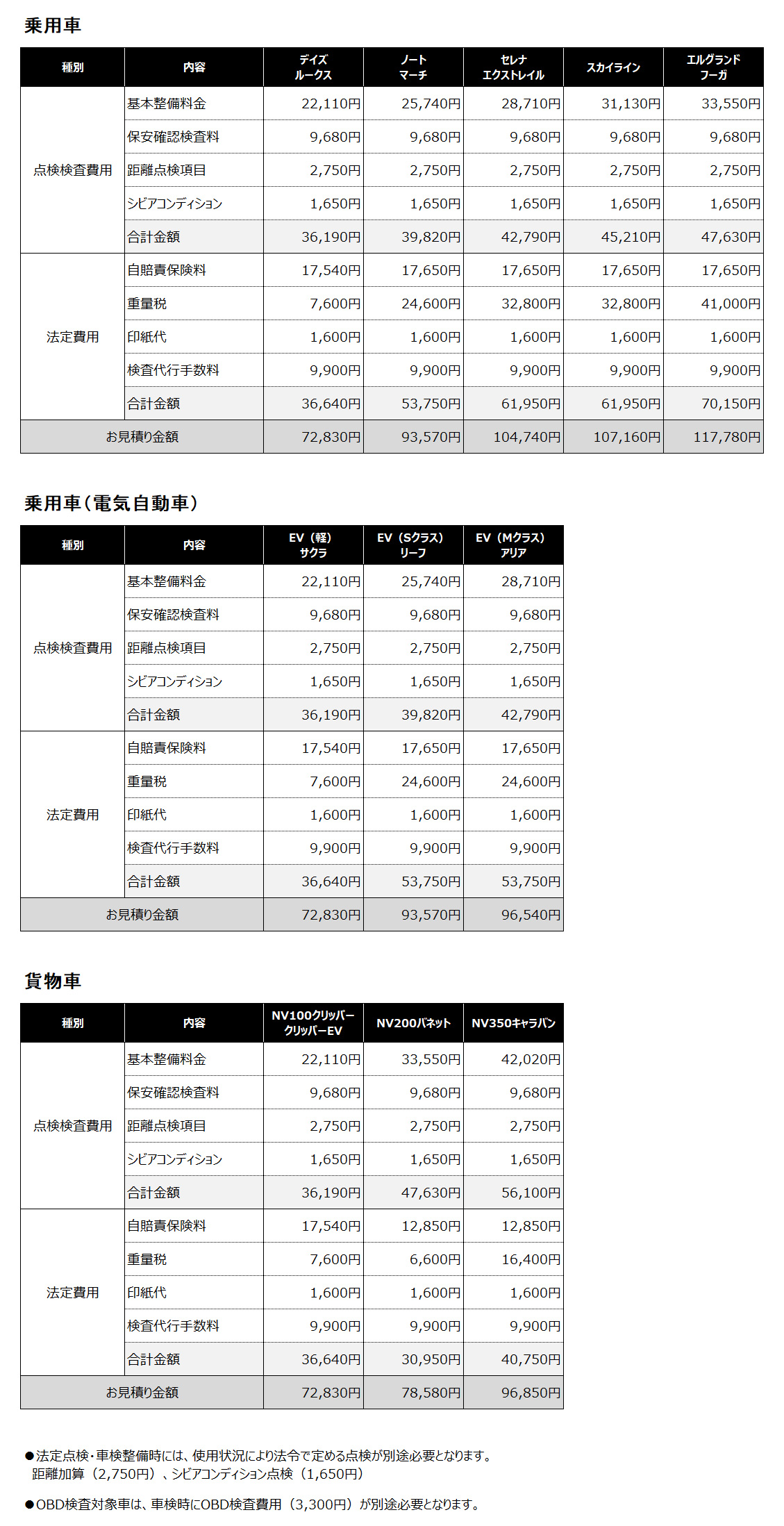 乗用車

| 種別 | 内容 | デイズ ルークス | ノート マーチ | セレナ エクストレイル | スカイライン | エルグランド フーガ |
|---|---|---|---|---|---|---|
| 点検検査費用 | 基本整備料金 | 22,110円 | 25,740円 | 28,710円 | 31,130円 | 33,550円 |
| | 保安確認検査料 | 9,680円 | 9,680円 | 9,680円 | 9,680円 | 9,680円 |
| | 距離点検項目 | 2,750円 | 2,750円 | 2,750円 | 2,750円 | 2,750円 |
| | シビアコンディション | 1,650円 | 1,650円 | 1,650円 | 1,650円 | 1,650円 |
| | 合計金額 | 36,190円 | 39,820円 | 42,790円 | 45,210円 | 47,630円 |
| 法定費用 | 自賠責保険料 | 17,540円 | 17,650円 | 17,650円 | 17,650円 | 17,650円 |
| | 重量税 | 7,600円 | 24,600円 | 32,800円 | 32,800円 | 41,000円 |
| | 印紙代 | 1,600円 | 1,600円 | 1,600円 | 1,600円 | 1,600円 |
| | 検査代行手数料 | 9,900円 | 9,900円 | 9,900円 | 9,900円 | 9,900円 |
| | 合計金額 | 36,640円 | 53,750円 | 61,950円 | 61,950円 | 70,150円 |
| お見積り金額 | | 72,830円 | 93,570円 | 104,740円 | 107,160円 | 117,780円 |

乗用車（電気自動車）

| 種別 | 内容 | EV（軽） サクラ | EV（Sクラス） リーフ | EV（Mクラス） アリア |
|---|---|---|---|---|
| 点検検査費用 | 基本整備料金 | 22,110円 | 25,740円 | 28,710円 |
| | 保安確認検査料 | 9,680円 | 9,680円 | 9,680円 |
| | 距離点検項目 | 2,750円 | 2,750円 | 2,750円 |
| | シビアコンディション | 1,650円 | 1,650円 | 1,650円 |
| | 合計金額 | 36,190円 | 39,820円 | 42,790円 |
| 法定費用 | 自賠責保険料 | 17,540円 | 17,650円 | 17,650円 |
| | 重量税 | 7,600円 | 24,600円 | 24,600円 |
| | 印紙代 | 1,600円 | 1,600円 | 1,600円 |
| | 検査代行手数料 | 9,900円 | 9,900円 | 9,900円 |
| | 合計金額 | 36,640円 | 53,750円 | 53,750円 |
| お見積り金額 | | 72,830円 | 93,570円 | 96,540円 |

貨物車

| 種別 | 内容 | NV100クリッパー クリッパーEV | NV200バネット | NV350キャラバン |
|---|---|---|---|---|
| 点検検査費用 | 基本整備料金 | 22,110円 | 33,550円 | 42,020円 |
| | 保安確認検査料 | 9,680円 | 9,680円 | 9,680円 |
| | 距離点検項目 | 2,750円 | 2,750円 | 2,750円 |
| | シビアコンディション | 1,650円 | 1,650円 | 1,650円 |
| | 合計金額 | 36,190円 | 47,630円 | 56,100円 |
| 法定費用 | 自賠責保険料 | 17,540円 | 12,850円 | 12,850円 |
| | 重量税 | 7,600円 | 6,600円 | 16,400円 |
| | 印紙代 | 1,600円 | 1,600円 | 1,600円 |
| | 検査代行手数料 | 9,900円 | 9,900円 | 9,900円 |
| | 合計金額 | 36,640円 | 30,950円 | 40,750円 |
| お見積り金額 | | 72,830円 | 78,580円 | 96,850円 |

●法定点検・車検整備時には、使用状況により法令で定める点検が別途必要となります。
距離加算（2,750円）、シビアコンディション点検（1,650円）

●OBD検査対象車は、車検時にOBD検査費用（3,300円）が別途必要となります。